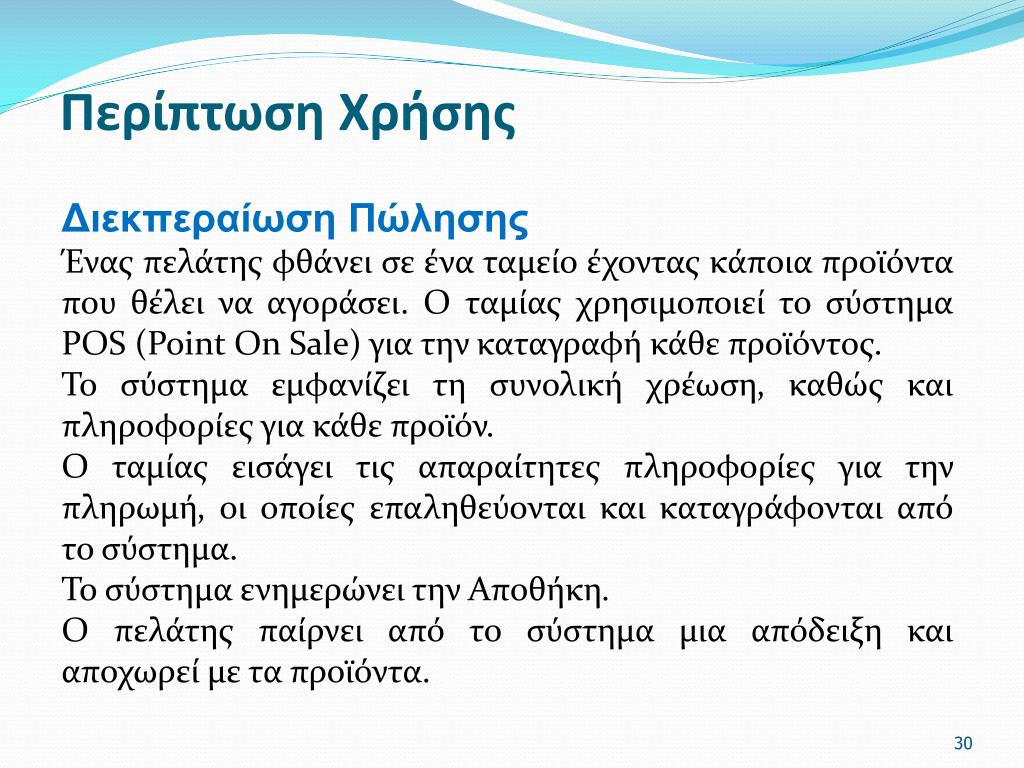 Περίπτωση Χρήσης

Διεκπεραίωση Πώλησης

Ένας πελάτης φθάνει σε ένα ταμείο έχοντας κάποια προϊόντα που θέλει να αγοράσει. Ο ταμίας χρησιμοποιεί το σύστημα POS (Point On Sale) για την καταγραφή κάθε προϊόντος.

Το σύστημα εμφανίζει τη συνολική χρέωση, καθώς και πληροφορίες για κάθε προϊόν.

Ο ταμίας εισάγει τις απαραίτητες πληροφορίες για την πληρωμή, οι οποίες επαληθεύονται και καταγράφονται από το σύστημα.

Το σύστημα ενημερώνει την Αποθήκη.

Ο πελάτης παίρνει από το σύστημα μια απόδειξη και αποχωρεί με τα προϊόντα.

30